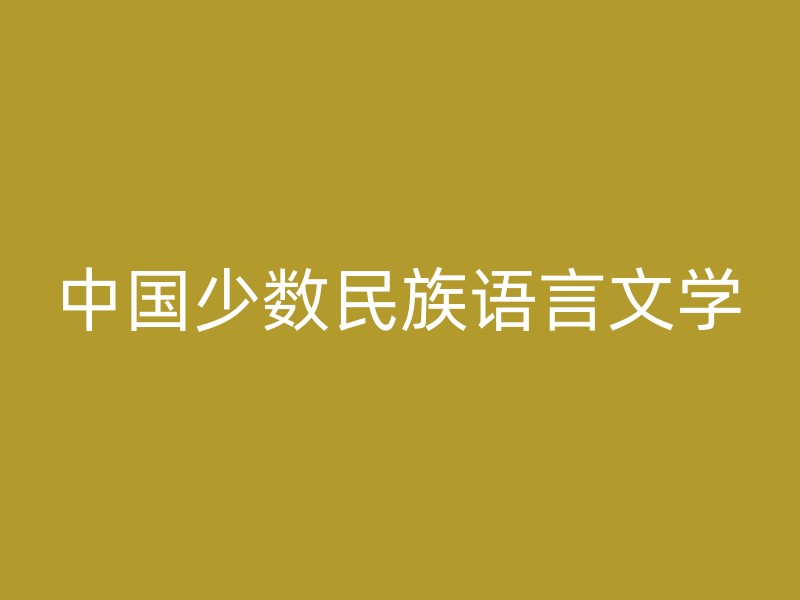 中国少数民族语言文学